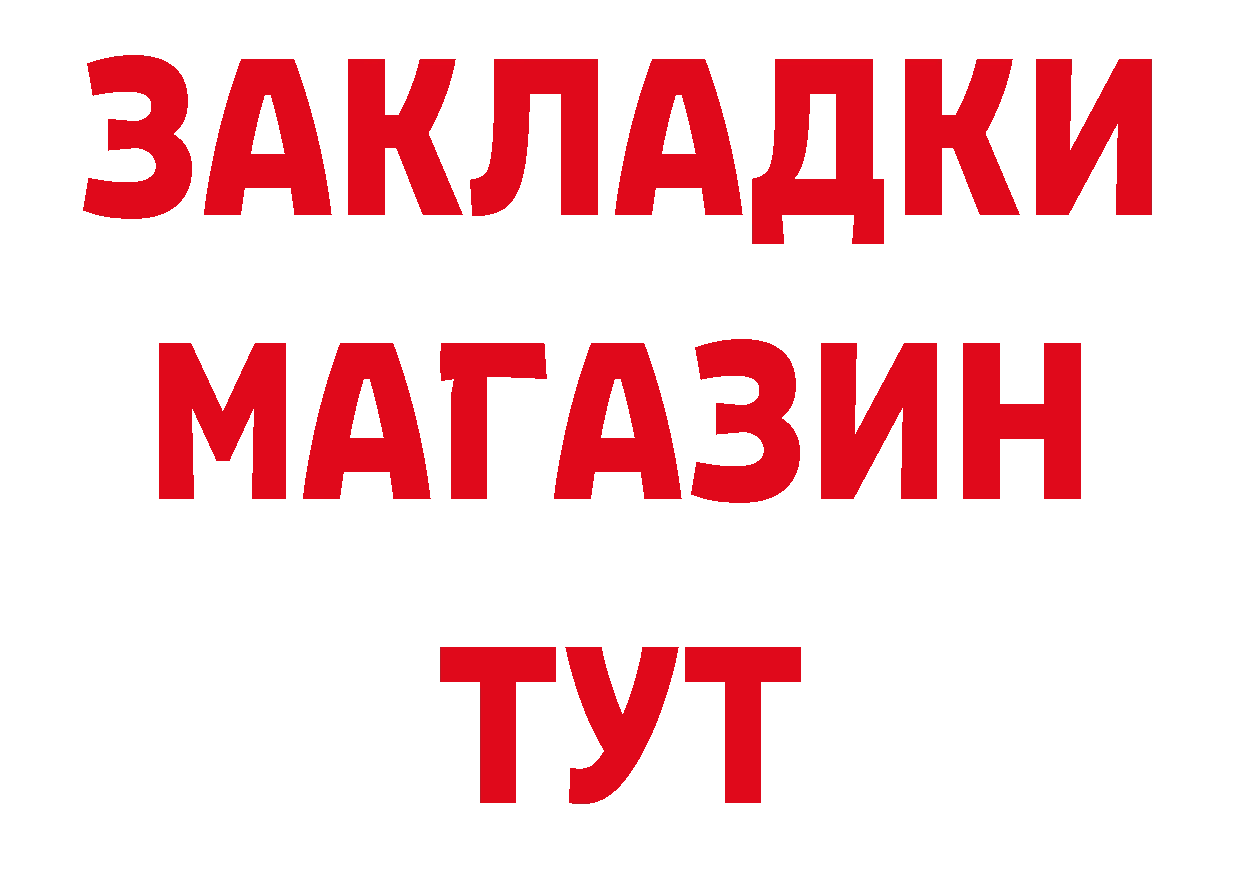 ЗАКЛАДКИ
МАГАЗИН
ТУТ